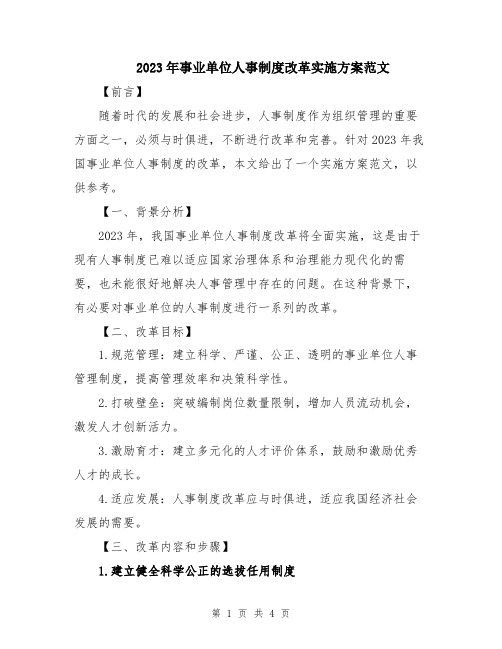 2023年事业单位人事制度改革实施方案范文

【前言】

随着时代的发展和社会进步，人事制度作为组织管理的重要方面之一，必须与时俱进，不断进行改革和完善。针对2023年我国事业单位人事制度的改革，本文给出了一个实施方案范文，以供参考。

【一、背景分析】

2023年，我国事业单位人事制度改革将全面实施，这是由于现有人事制度已难以适应国家治理体系和治理能力现代化的需要，也未能很好地解决人事管理中存在的问题。在这种背景下，有必要对事业单位的人事制度进行一系列的改革。

【二、改革目标】

1.规范管理：建立科学、严谨、公正、透明的事业单位人事管理制度，提高管理效率和决策科学性。

2.打破壁垒：突破编制岗位数量限制，增加人员流动机会，激发人才创新活力。

3.激励育才：建立多元化的人才评价体系，鼓励和激励优秀人才的成长。

4.适应发展：人事制度改革应与时俱进，适应我国经济社会发展的需要。

【三、改革内容和步骤】

1.建立健全科学公正的选拔任用制度

第 1 页 共 4 页